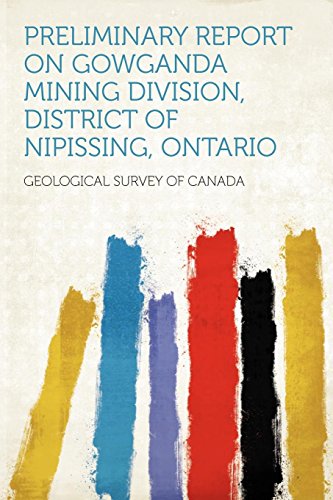 PRELIMINARY REPORT ON GOWGANDA MINING DIVISION, DISTRICT OF NIPISSING, ONTARIO

GEOLOGICAL SURVEY OF CANADA